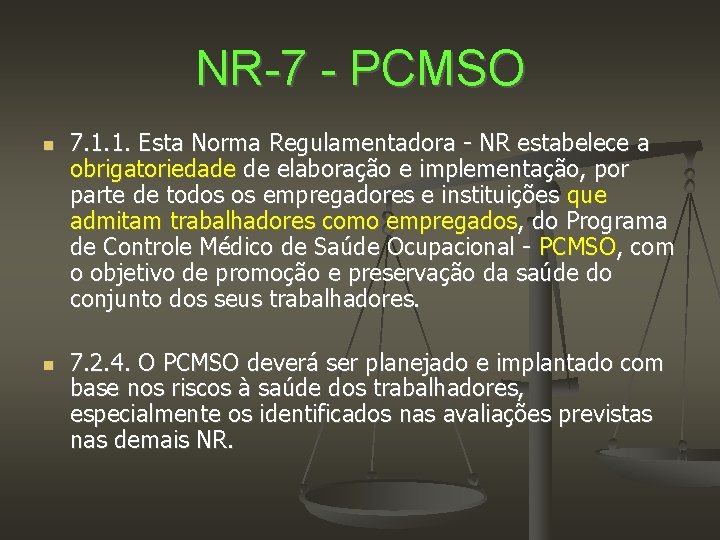 NR-7 - PCMSO

7.1.1. Esta Norma Regulamentadora - NR estabelece a obrigatoriedade de elaboração e implementação, por parte de todos os empregadores e instituições que admitam trabalhadores como empregados, do Programa de Controle Médico de Saúde Ocupacional - PCMSO, com o objetivo de promoção e preservação da saúde do conjunto dos seus trabalhadores.

7.2.4. O PCMSO deverá ser planejado e implantado com base nos riscos à saúde dos trabalhadores, especialmente os identificados nas avaliações previstas nas demais NR.